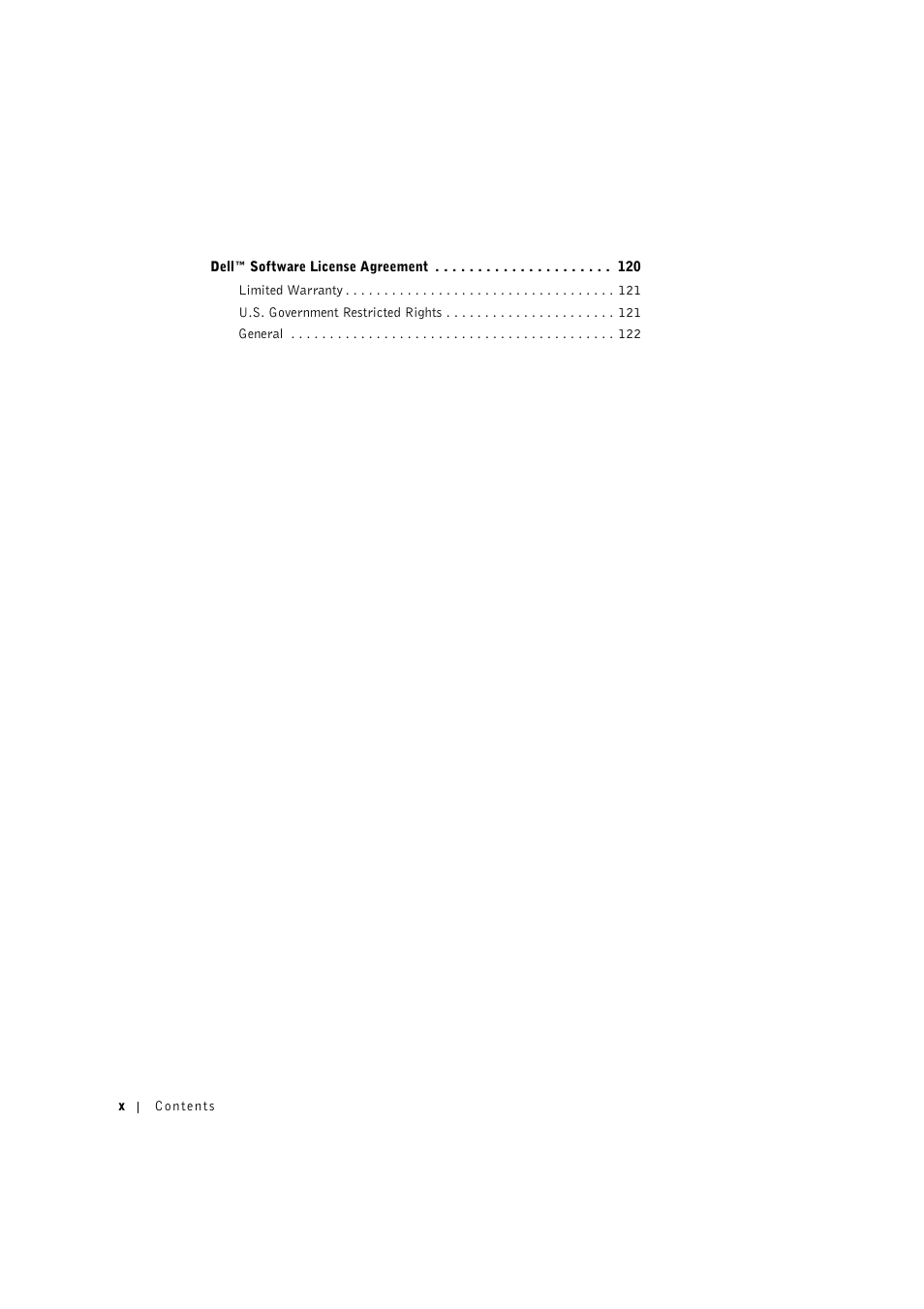 Dell™ Software License Agreement . . . . . . . . . . . . . . . . . . . . . 120

Limited Warranty . . . . . . . . . . . . . . . . . . . . . . . . . . . . . . . . . . . 121

U.S. Government Restricted Rights . . . . . . . . . . . . . . . . . . . . . . 121

General . . . . . . . . . . . . . . . . . . . . . . . . . . . . . . . . . . . . . . . . . . 122

x | Contents